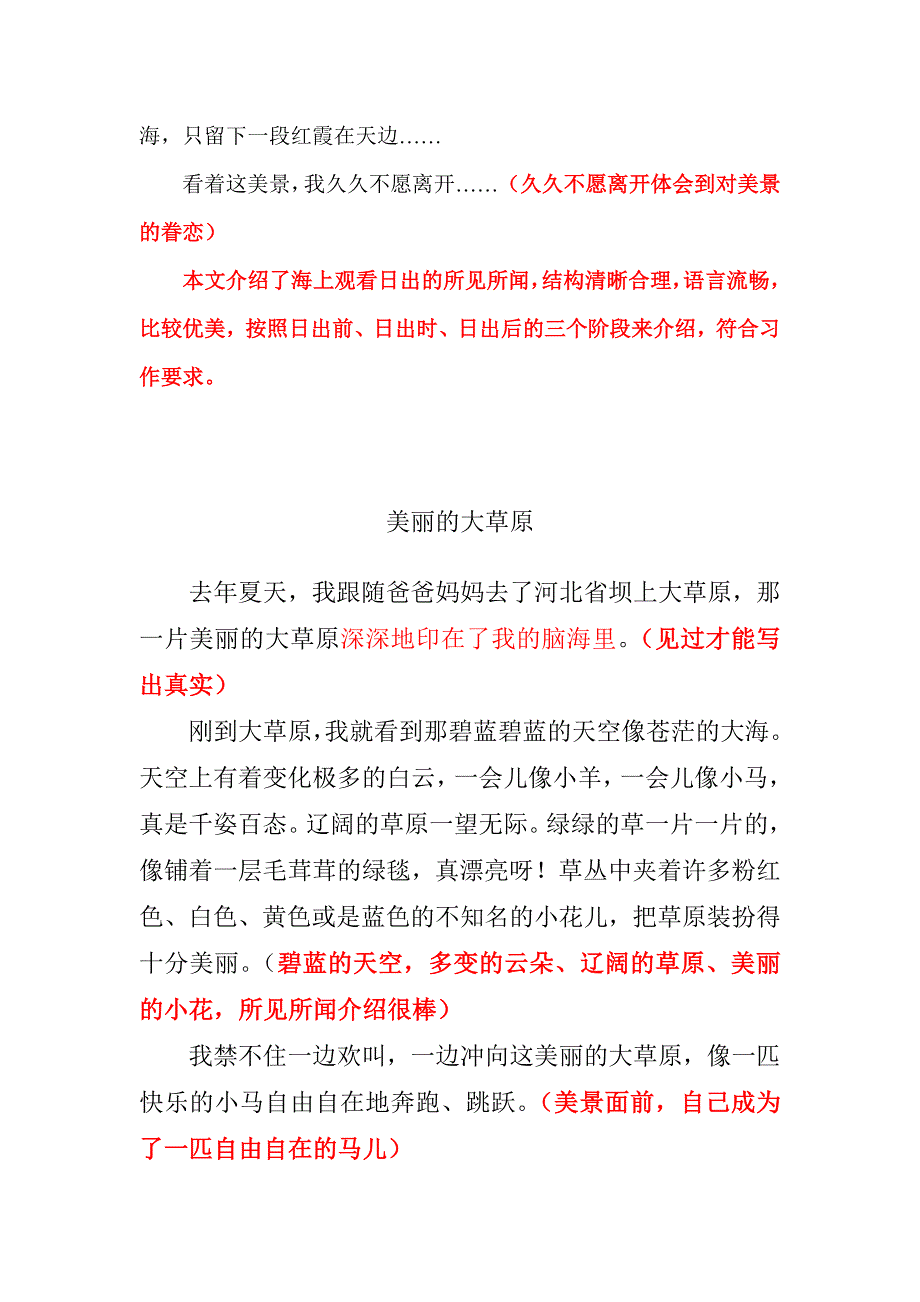 海，只留下一段红霞在天边……

看着这美景，我久久不愿离开……（久久不愿离开体会到对美景的眷恋）

本文介绍了海上观看日出的所见所闻，结构清晰合理，语言流畅，比较优美，按照日出前、日出时、日出后的三个阶段来介绍，符合习作要求。

美丽的大草原

去年夏天，我跟随爸爸妈妈去了河北省坝上大草原，那一片美丽的大草原深深地印在了我的脑海里。（见过才能写出真实）

刚到大草原，我就看到那碧蓝碧蓝的天空像苍茫的大海。天空上有着变化极多的白云，一会儿像小羊，一会儿像小马，真是千姿百态。辽阔的草原一望无际。绿绿的草一片一片的，像铺着一层毛茸茸的绿毯，真漂亮呀！草丛中夹着许多粉红色、白色、黄色或是蓝色的不知名的小花儿，把草原装扮得十分美丽。（碧蓝的天空，多变的云朵、辽阔的草原、美丽的小花，所见所闻介绍很棒）

我禁不住一边欢叫，一边冲向这美丽的大草原，像一匹快乐的小马自由自在地奔跑、跳跃。（美景面前，自己成为了一匹自由自在的马儿）